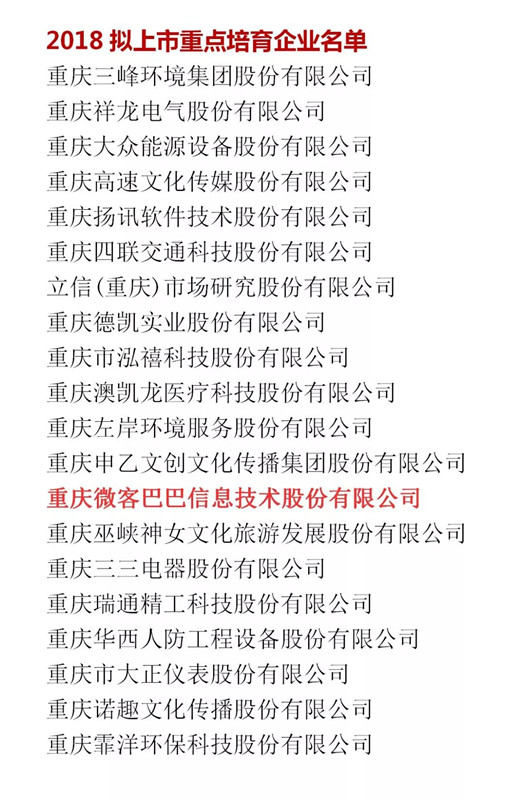 2018 拟上市重点培育企业名单

重庆三峰环境集团股份有限公司
重庆祥龙电气股份有限公司
重庆大众能源设备股份有限公司
重庆高速文化传媒股份有限公司
重庆扬讯软件技术股份有限公司
重庆四联交通科技股份有限公司
立信(重庆)市场研究股份有限公司
重庆德凯实业股份有限公司
重庆市泓禧科技股份有限公司
重庆澳凯龙医疗科技股份有限公司
重庆左岸环境服务股份有限公司
重庆申乙文创文化传播集团股份有限公司
重庆微客巴巴信息技术股份有限公司
重庆巫峡神女文化旅游发展股份有限公司
重庆三三电器股份有限公司
重庆瑞通精工科技股份有限公司
重庆华西人防工程设备股份有限公司
重庆市大正仪表股份有限公司
重庆诺趣文化传播股份有限公司
重庆霏洋环保科技股份有限公司